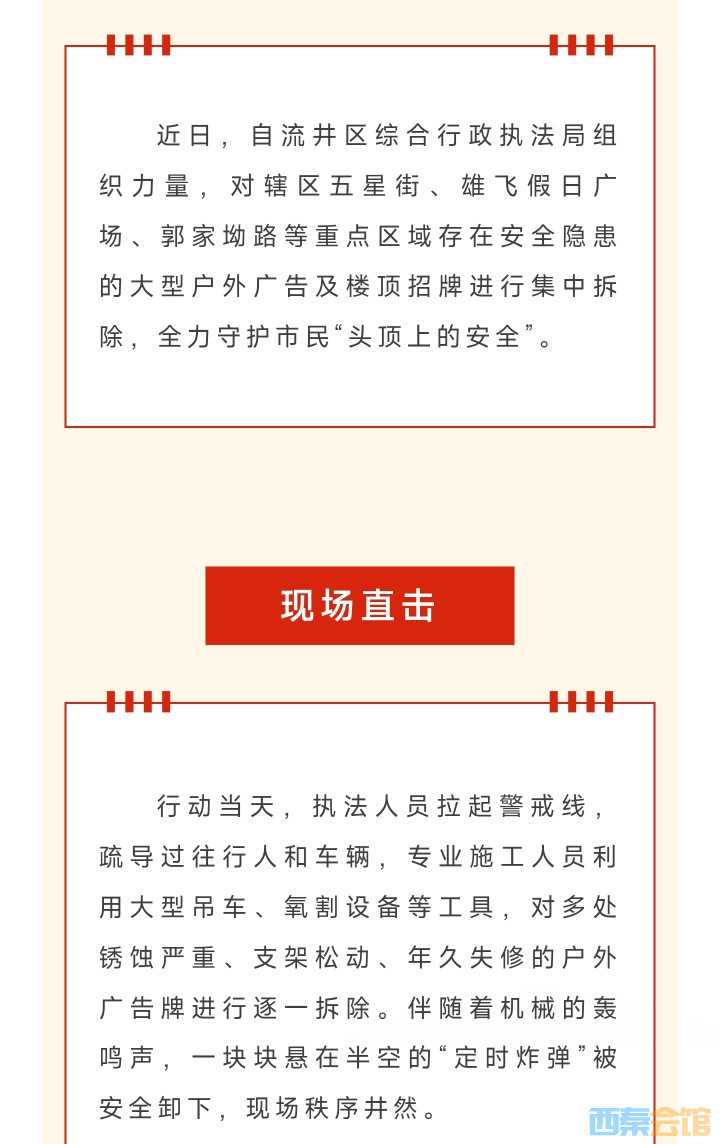 近日，自流井区综合行政执法局组织力量，对辖区五星街、雄飞假日广场、郭家坳路等重点区域存在安全隐患的大型户外广告及楼顶招牌进行集中拆除，全力守护市民“头顶上的安全”。

现场直击

行动当天，执法人员拉起警戒线，疏导过往行人和车辆，专业施工人员利用大型吊车、氧割设备等工具，对多处锈蚀严重、支架松动、年久失修的户外广告牌进行逐一拆除。伴随着机械的轰鸣声，一块块悬在半空的“定时炸弹”被安全卸下，现场秩序井然。

西秦会馆